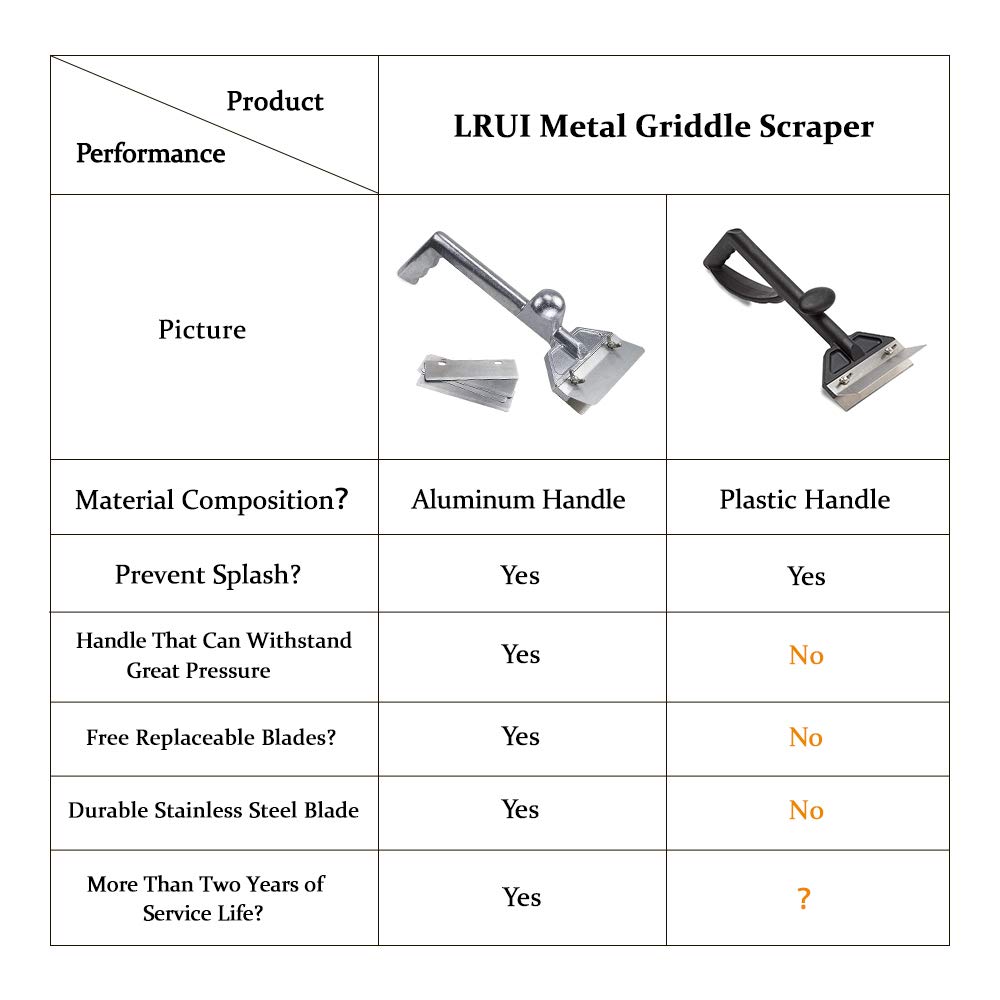 | Product / Performance | LRUI Metal Griddle Scraper | |
|---|---|---|
| Picture | | |
| Material Composition? | Aluminum Handle | Plastic Handle |
| Prevent Splash? | Yes | Yes |
| Handle That Can Withstand Great Pressure | Yes | No |
| Free Replaceable Blades? | Yes | No |
| Durable Stainless Steel Blade | Yes | No |
| More Than Two Years of Service Life? | Yes | ? |